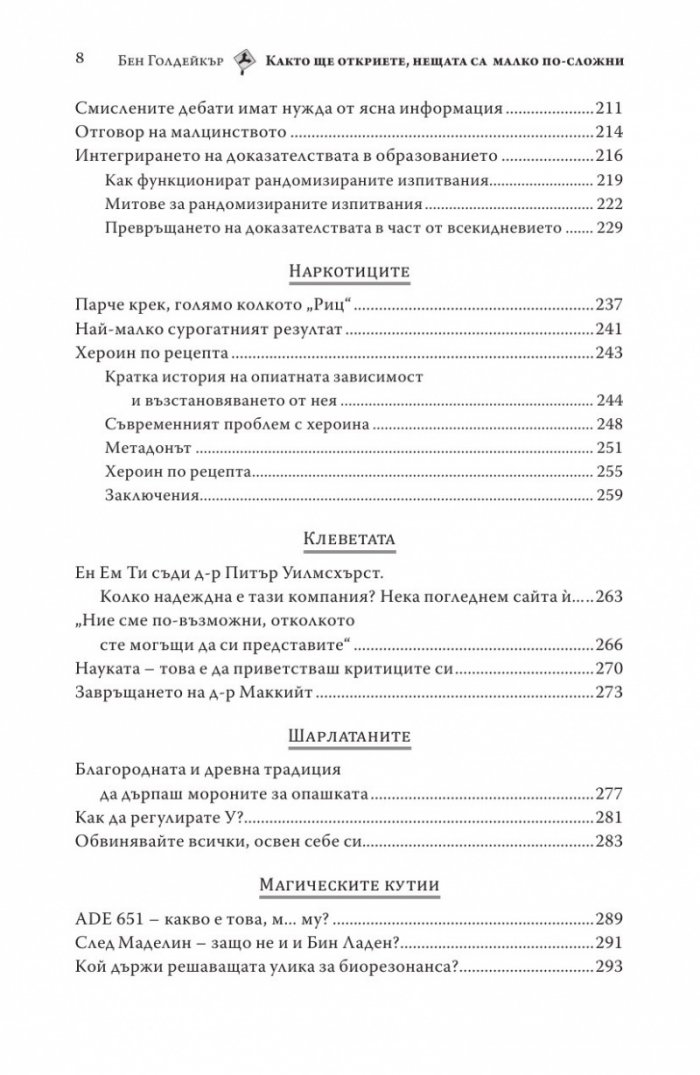 8 Бен Голдейкър Както ще откриете, нещата са малко по-сложни

Смислените дебати имат нужда от ясна информация 211
Отговор на малцинството 214
Интегрирането на доказателствата в образованието 216
Как функционират рандомизираните изпитвания 219
Митове за рандомизираните изпитвания 222
Превръщането на доказателствата в част от всекидневието 229

Наркотиците

Парче крек, голямо колкото „Риц“ 237
Най-малко сурогатният резултат 241
Хероин по рецепта 243
Кратка история на опиатната зависимост и възстановяването от нея 244
Съвременният проблем с хероина 248
Метадонът 251
Хероин по рецепта 255
Заключения 259

Клеветата

Ен Ем Ти съди д-р Питър Уилмсхърст. Колко надеждна е тази компания? Нека погледнем сайта ѝ 263
„Ние сме по-възможни, отколкото сте могъщи да си представите“ 266
Науката – това е да приветстваш критиците си 270
Завръщането на д-р Маккийт 273

Шарлатаните

Благородната и древна традиция да дърпаш мороните за опашката 277
Как да регулирате У? 281
Обвинявайте всички, освен себе си 283

Магическите кутии

ADE 651 – какво е това, м... му? 289
След Маделин – защо не и и Бин Ладен? 291
Кой държи решаващата улика за биорезонанса? 293